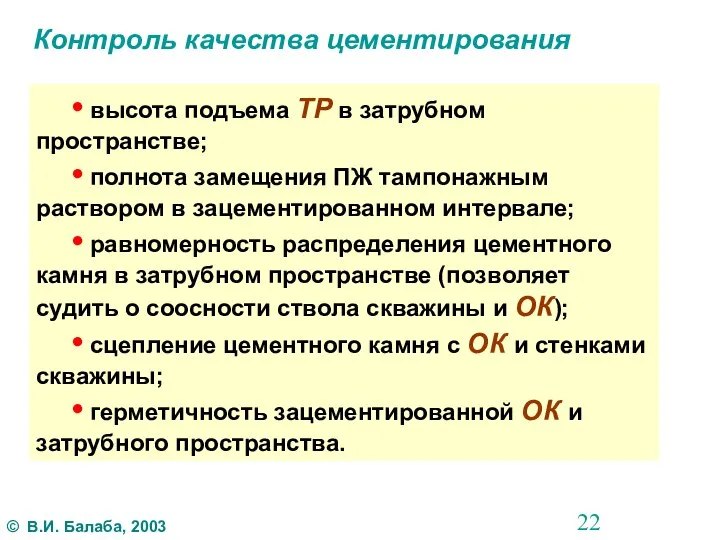 Контроль качества цементирования

• высота подъема ТР в затрубном пространстве;

• полнота замещения ПЖ тампонажным раствором в зацементированном интервале;

• равномерность распределения цементного камня в затрубном пространстве (позволяет судить о соосности ствола скважины и ОК);

• сцепление цементного камня с ОК и стенками скважины;

• герметичность зацементированной ОК и затрубного пространства.

© В.И. Балаба, 2003

22